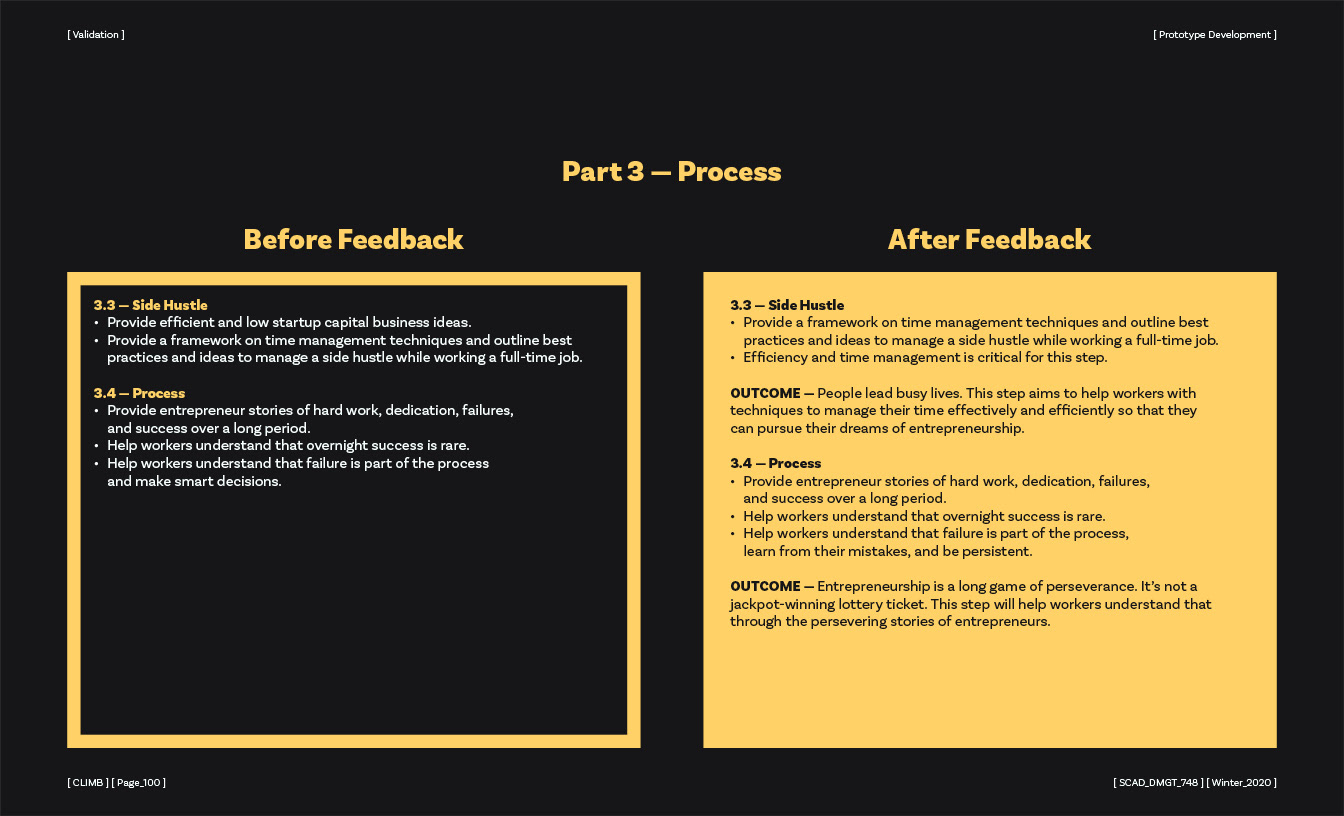 [ Validation ]

[ Prototype Development ]

Part 3 — Process

Before Feedback

3.3 — Side Hustle
• Provide efficient and low startup capital business ideas.
• Provide a framework on time management techniques and outline best practices and ideas to manage a side hustle while working a full-time job.

3.4 — Process
• Provide entrepreneur stories of hard work, dedication, failures, and success over a long period.
• Help workers understand that overnight success is rare.
• Help workers understand that failure is part of the process and make smart decisions.

After Feedback

3.3 — Side Hustle
• Provide a framework on time management techniques and outline best practices and ideas to manage a side hustle while working a full-time job.
• Efficiency and time management is critical for this step.

OUTCOME — People lead busy lives. This step aims to help workers with techniques to manage their time effectively and efficiently so that they can pursue their dreams of entrepreneurship.

3.4 — Process
• Provide entrepreneur stories of hard work, dedication, failures, and success over a long period.
• Help workers understand that overnight success is rare.
• Help workers understand that failure is part of the process, learn from their mistakes, and be persistent.

OUTCOME — Entrepreneurship is a long game of perseverance. It's not a jackpot-winning lottery ticket. This step will help workers understand that through the persevering stories of entrepreneurs.

[ CLIMB ] [ Page_100 ]

[ SCAD_DMGT_748 ] [ Winter_2020 ]